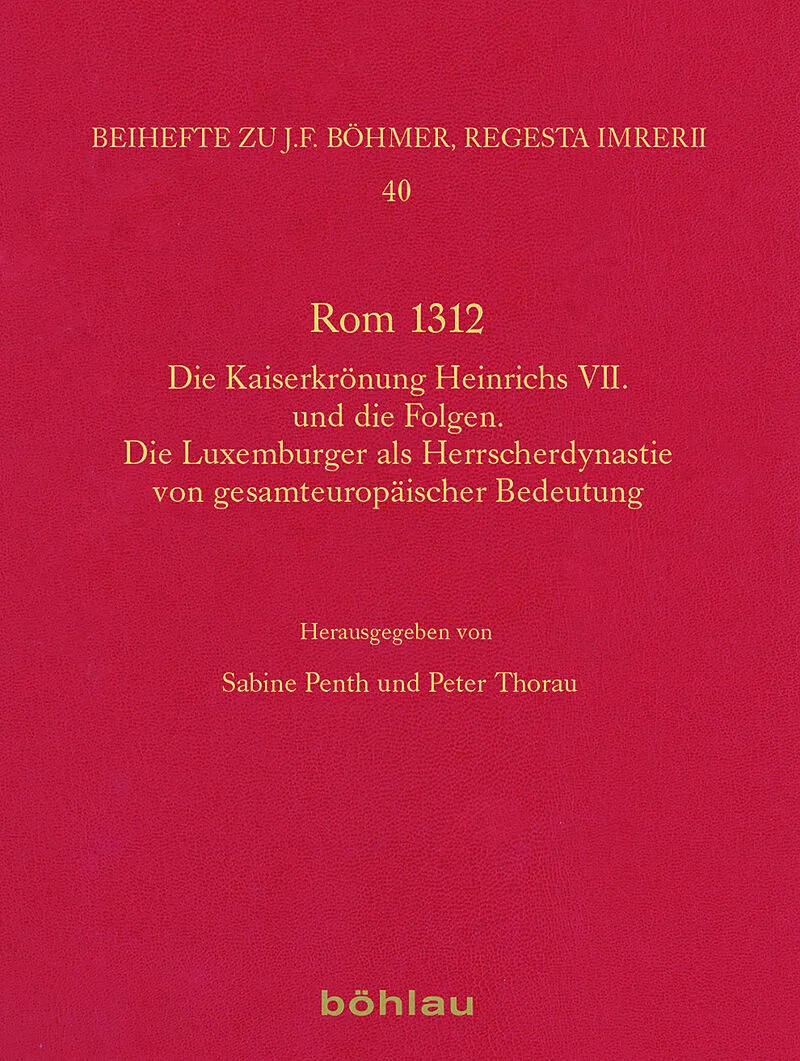 BEIHEFTE ZU J.F. BÖHMER, REGESTA IMRERII
40

Rom 1312
Die Kaiserkrönung Heinrichs VII.
und die Folgen.
Die Luxemburger als Herrscherdynastie
von gesamteuropäischer Bedeutung

Herausgegeben von

Sabine Penth und Peter Thorau

böhlau